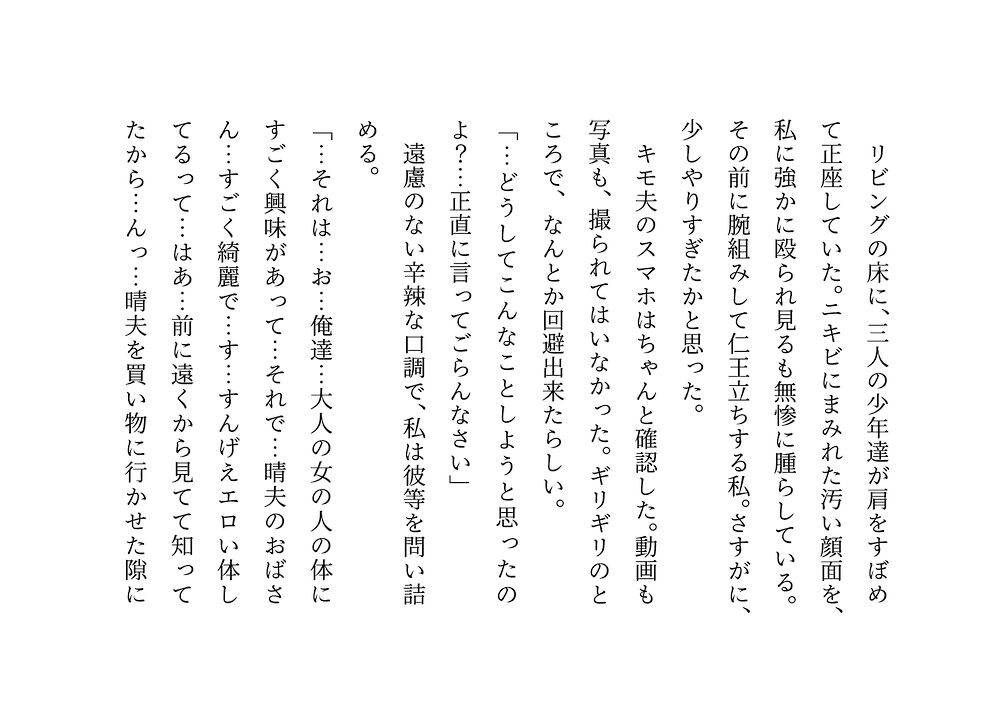 リビングの床に、三人の少年達が肩をすぼめて正座していた。ニキビにまみれた汚い顔面を、私に強かに殴られ見るも無惨に腫らしている。その前に腕組みして仁王立ちする私。さすがに、少しやりすぎたかと思った。

キモ夫のスマホはちゃんと確認した。動画も写真も、撮られてはいなかった。ギリギリのところで、なんとか回避出来たらしい。

「…どうしてこんなことしようと思ったのよ?…正直に言ってごらんなさい」

遠慮のない辛辣な口調で、私は彼等を問い詰める。

「…それは…お…俺達…大人の女の人の体にすごく興味があって…それで…晴夫のおばさん…すごく綺麗で…す…すんげえエロい体してるって…はあ…前に遠くから見てて知ってたから…んっ…晴夫を買い物に行かせた隙に